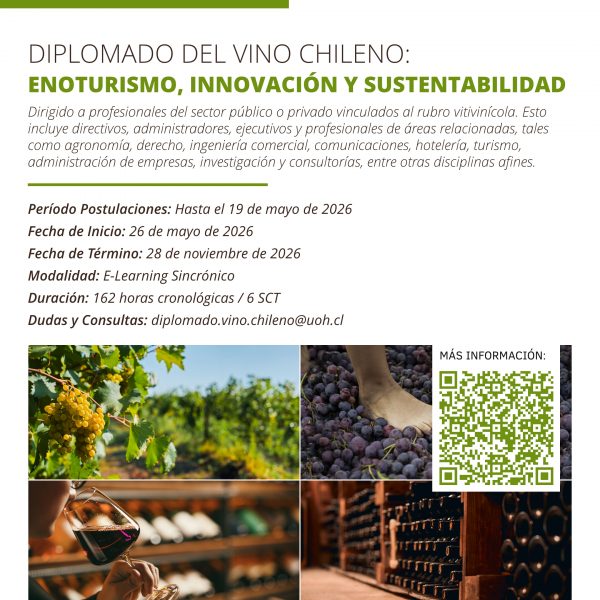 DIPLOMADO DEL VINO CHILENO:
ENOTURISMO, INNOVACIÓN Y SUSTENTABILIDAD

Dirigido a profesionales del sector público o privado vinculados al rubro vitivinícola. Esto incluye directivos, administradores, ejecutivos y profesionales de áreas relacionadas, tales como agronomía, derecho, ingeniería comercial, comunicaciones, hotelería, turismo, administración de empresas, investigación y consultorías, entre otras disciplinas afines.

Período Postulaciones: Hasta el 19 de mayo de 2026
Fecha de Inicio: 26 de mayo de 2026
Fecha de Término: 28 de noviembre de 2026
Modalidad: E-Learning Sincrónico
Duración: 162 horas cronológicas / 6 SCT
Dudas y Consultas: diplomado.vino.chileno@uoh.cl

MÁS INFORMACIÓN: